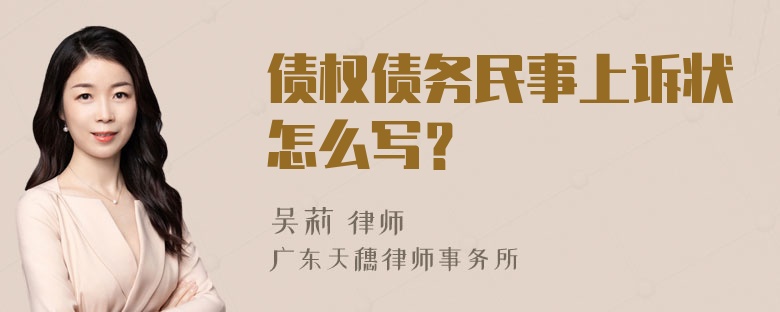 债权债务民事上诉状怎么写？

吴莉 律师
广东天穗律师事务所